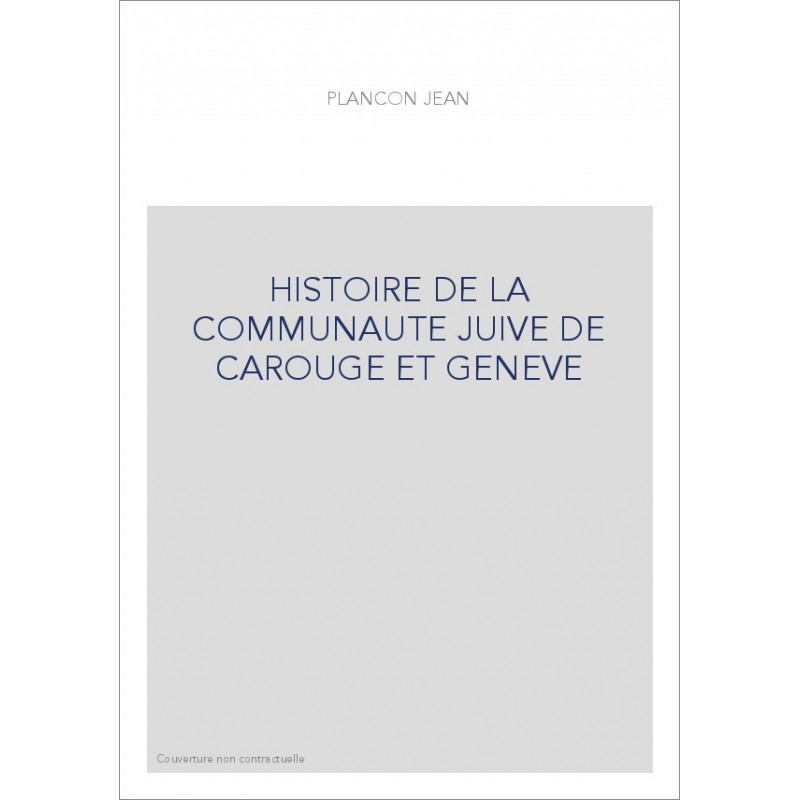 PLANCON JEAN

HISTOIRE DE LA COMMUNAUTE JUIVE DE CAROUGE ET GENEVE

Couverture non contractuelle